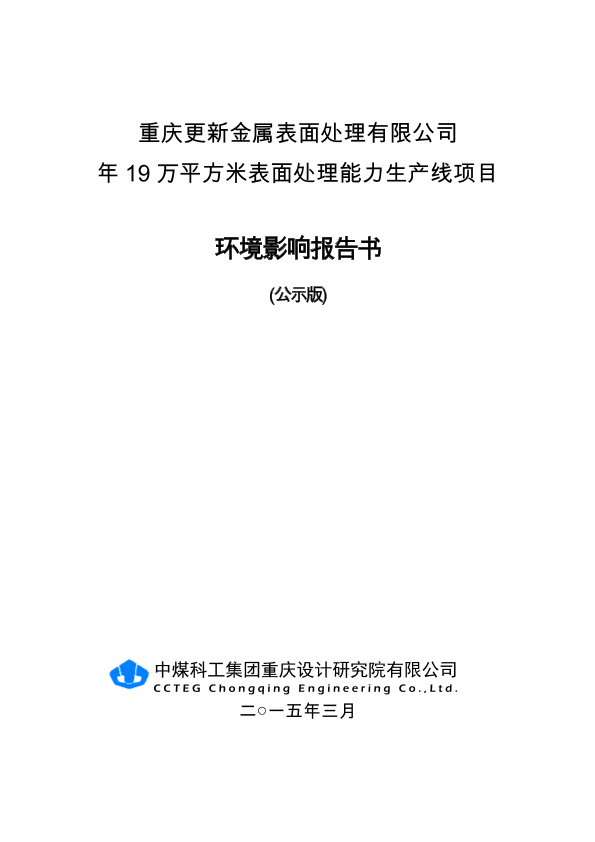 重庆更新金属表面处理有限公司
年19万平方米表面处理能力生产线项目

环境影响报告书

(公示版)

中煤科工集团重庆设计研究院有限公司
CCTEG Chongqing Engineering Co.,Ltd.

二○一五年三月